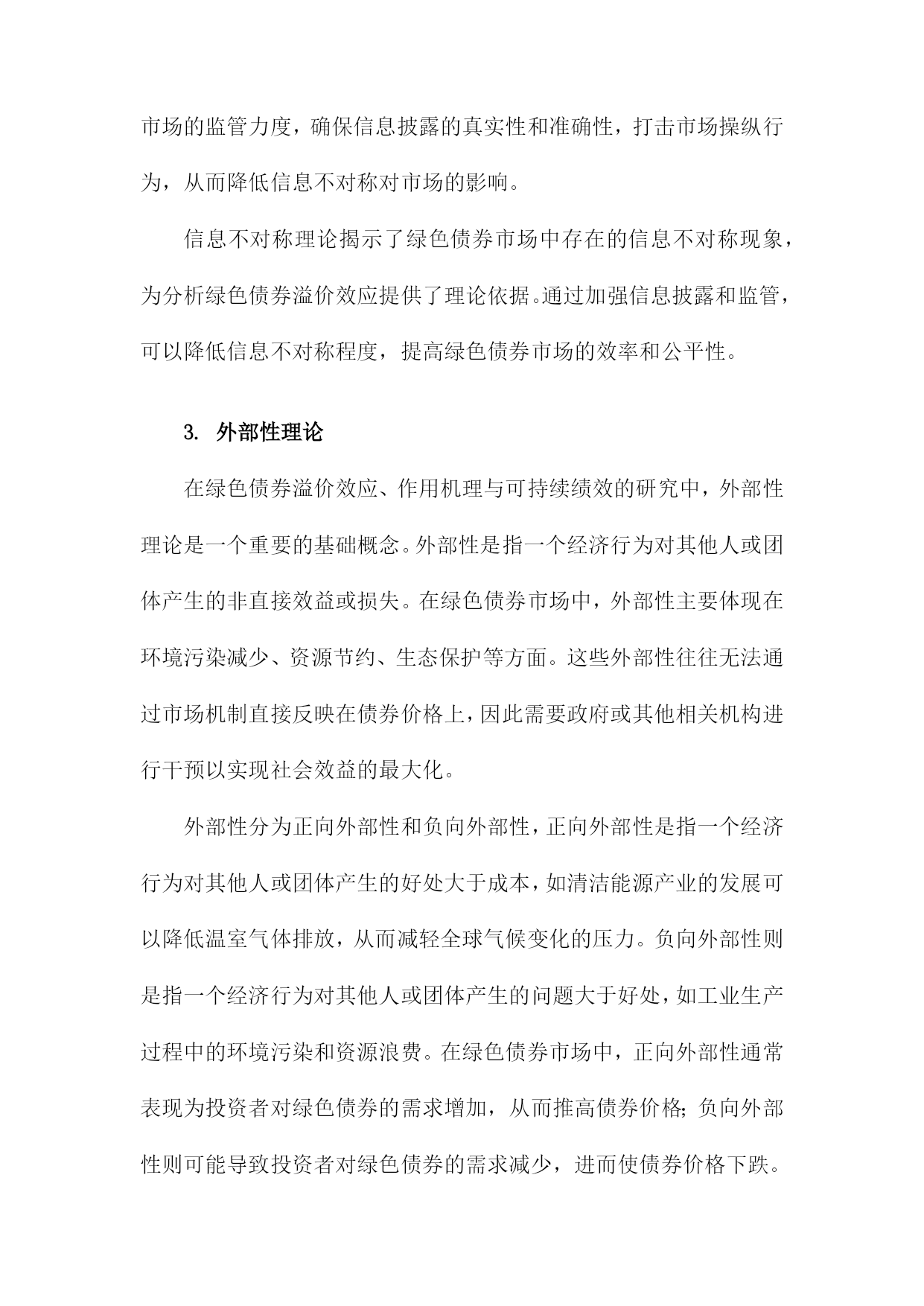 市场的监管力度，确保信息披露的真实性和准确性，打击市场操纵行为，从而降低信息不对称对市场的影响。

信息不对称理论揭示了绿色债券市场中存在的信息不对称现象，为分析绿色债券溢价效应提供了理论依据。通过加强信息披露和监管，可以降低信息不对称程度，提高绿色债券市场的效率和公平性。

3. 外部性理论

在绿色债券溢价效应、作用机理与可持续绩效的研究中，外部性理论是一个重要的基础概念。外部性是指一个经济行为对其他人或团体产生的非直接效益或损失。在绿色债券市场中，外部性主要体现在环境污染减少、资源节约、生态保护等方面。这些外部性往往无法通过市场机制直接反映在债券价格上，因此需要政府或其他相关机构进行干预以实现社会效益的最大化。

外部性分为正向外部性和负向外部性，正向外部性是指一个经济行为对其他人或团体产生的好处大于成本，如清洁能源产业的发展可以降低温室气体排放，从而减轻全球气候变化的压力。负向外部性则是指一个经济行为对其他人或团体产生的问题大于好处，如工业生产过程中的环境污染和资源浪费。在绿色债券市场中，正向外部性通常表现为投资者对绿色债券的需求增加，从而推高债券价格；负向外部性则可能导致投资者对绿色债券的需求减少，进而使债券价格下跌。